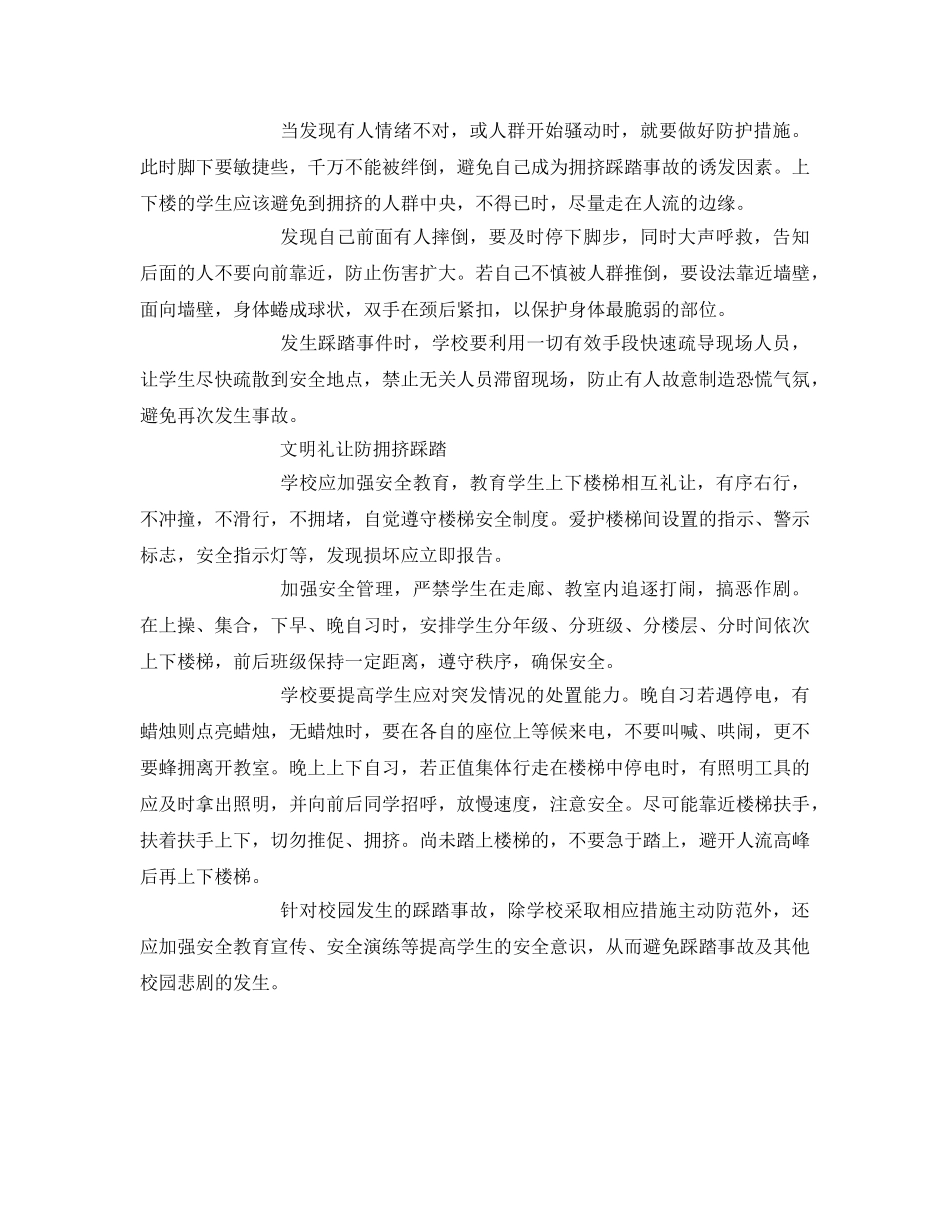 当发现有人情绪不对，或人群开始骚动时，就要做好防护措施。此时脚下要敏捷些，千万不能被绊倒，避免自己成为拥挤踩踏事故的诱发因素。上下楼的学生应该避免到拥挤的人群中央，不得已时，尽量走在人流的边缘。

发现自己前面有人摔倒，要及时停下脚步，同时大声呼救，告知后面的人不要向前靠近，防止伤害扩大。若自己不慎被人群推倒，要设法靠近墙壁，面向墙壁，身体蜷成球状，双手在颈后紧扣，以保护身体最脆弱的部位。

发生踩踏事件时，学校要利用一切有效手段快速疏导现场人员，让学生尽快疏散到安全地点，禁止无关人员滞留现场，防止有人故意制造恐慌气氛，避免再次发生事故。

文明礼让防拥挤踩踏

学校应加强安全教育，教育学生上下楼梯相互礼让，有序右行，不冲撞，不滑行，不拥堵，自觉遵守楼梯安全制度。爱护楼梯间设置的指示、警示标志，安全指示灯等，发现损坏应立即报告。

加强安全管理，严禁学生在走廊、教室内追逐打闹，搞恶作剧。在上操、集合，下早、晚自习时，安排学生分年级、分班级、分楼层、分时间依次上下楼梯，前后班级保持一定距离，遵守秩序，确保安全。

学校要提高学生应对突发情况的处置能力。晚自习若遇停电，有蜡烛则点亮蜡烛，无蜡烛时，要在各自的座位上等候来电，不要叫喊、哄闹，更不要蜂拥离开教室。晚上上下自习，若正值集体行走在楼梯中停电时，有照明工具的应及时拿出照明，并向前后同学招呼，放慢速度，注意安全。尽可能靠近楼梯扶手，扶着扶手上下，切勿推促、拥挤。尚未踏上楼梯的，不要急于踏上，避开人流高峰后再上下楼梯。

针对校园发生的踩踏事故，除学校采取相应措施主动防范外，还应加强安全教育宣传、安全演练等提高学生的安全意识，从而避免踩踏事故及其他校园悲剧的发生。